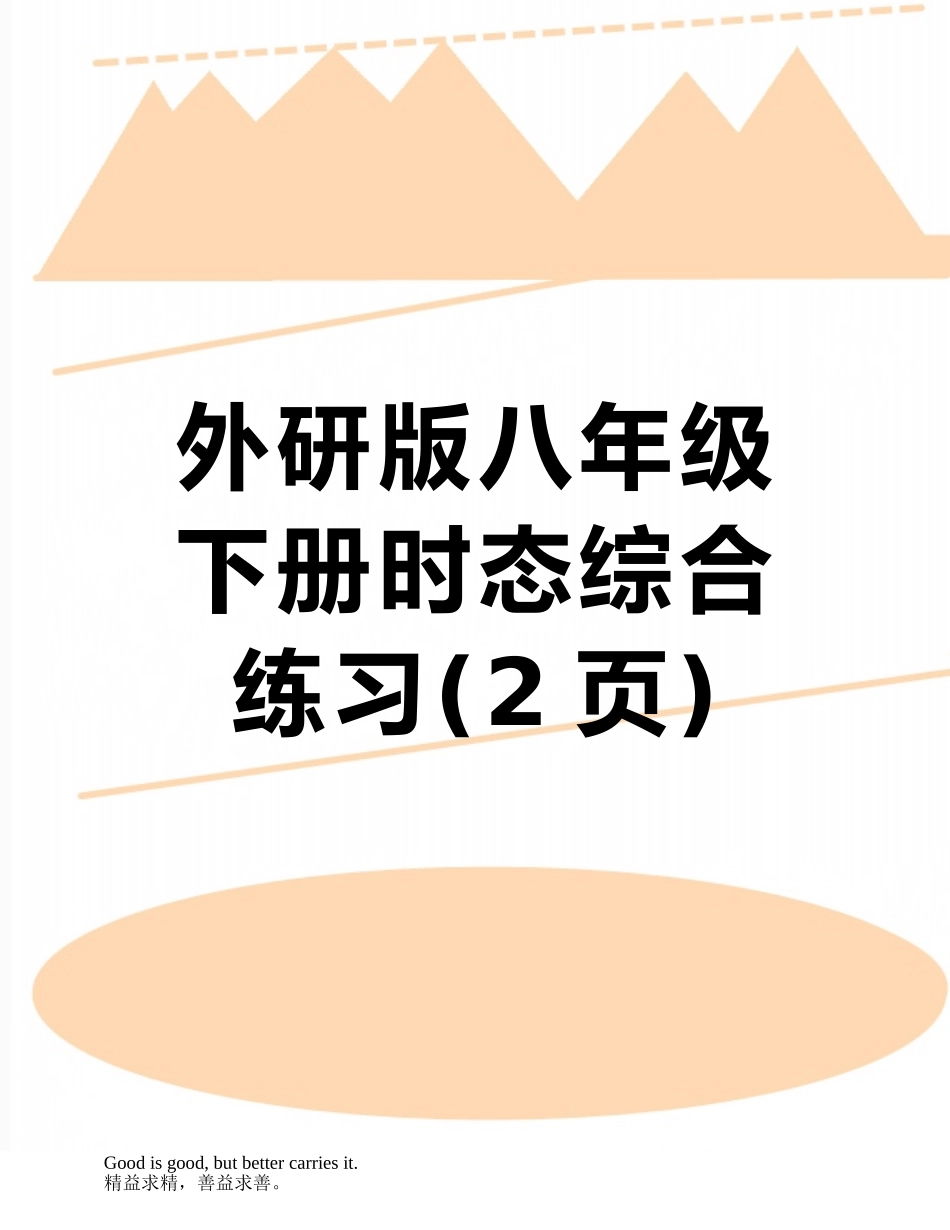 外研版八年级下册时态综合练习(2 页)

Good is good, but better carries it.
精益求精，善益求善。